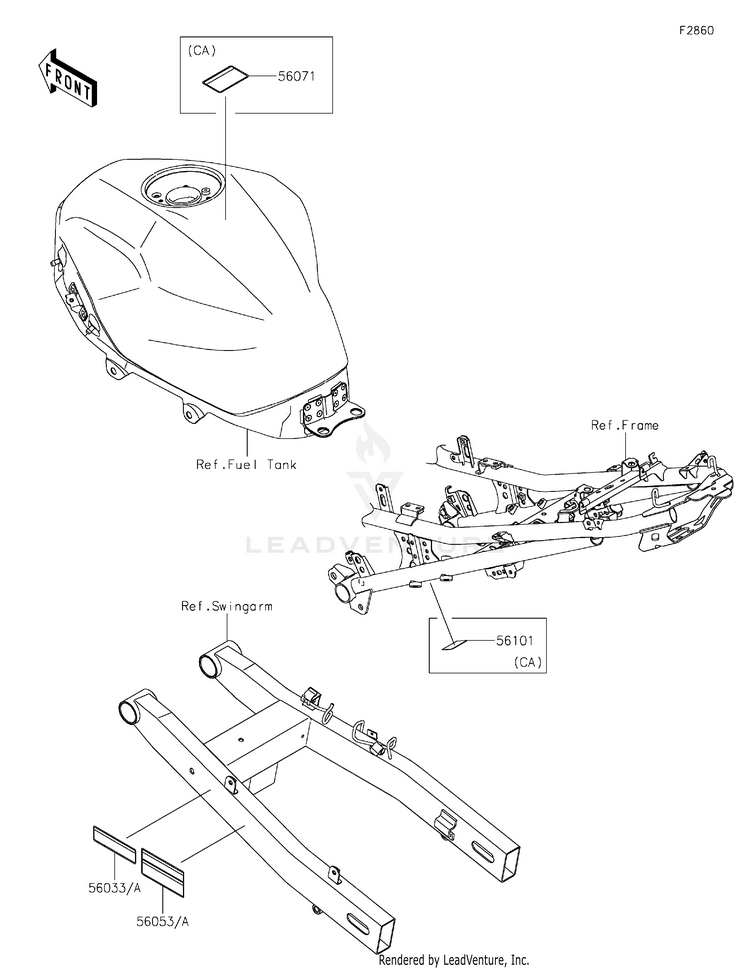 F2860

FRONT

(CA)
56071

Ref.Fuel Tank

Ref.Frame

LEADVENTURE

Ref.Swingarm

56101
(CA)

56033/A
56053/A

Rendered by LeadVenture, Inc.